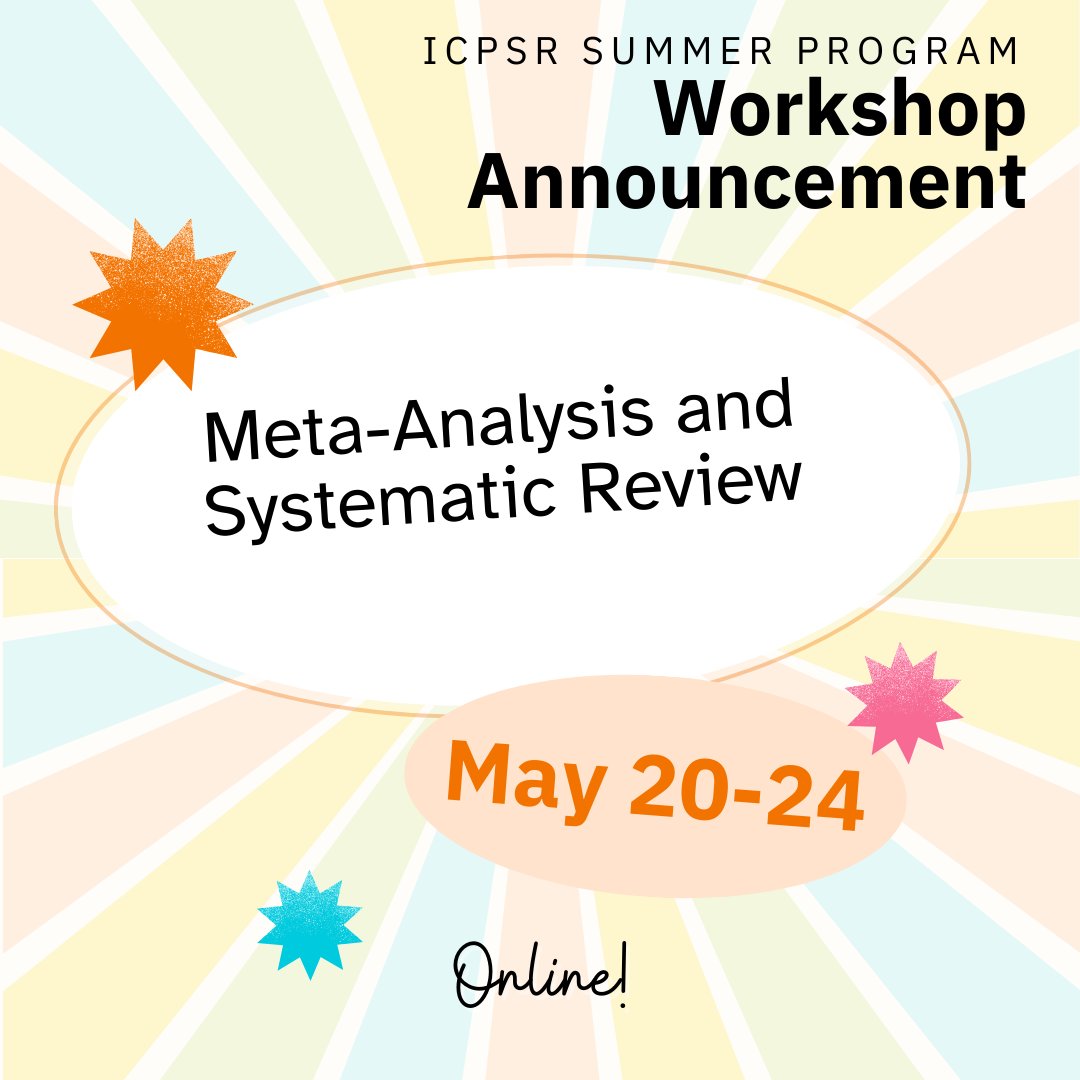 ICPSR SUMMER PROGRAM
Workshop Announcement

Meta-Analysis and Systematic Review

May 20-24

Online!